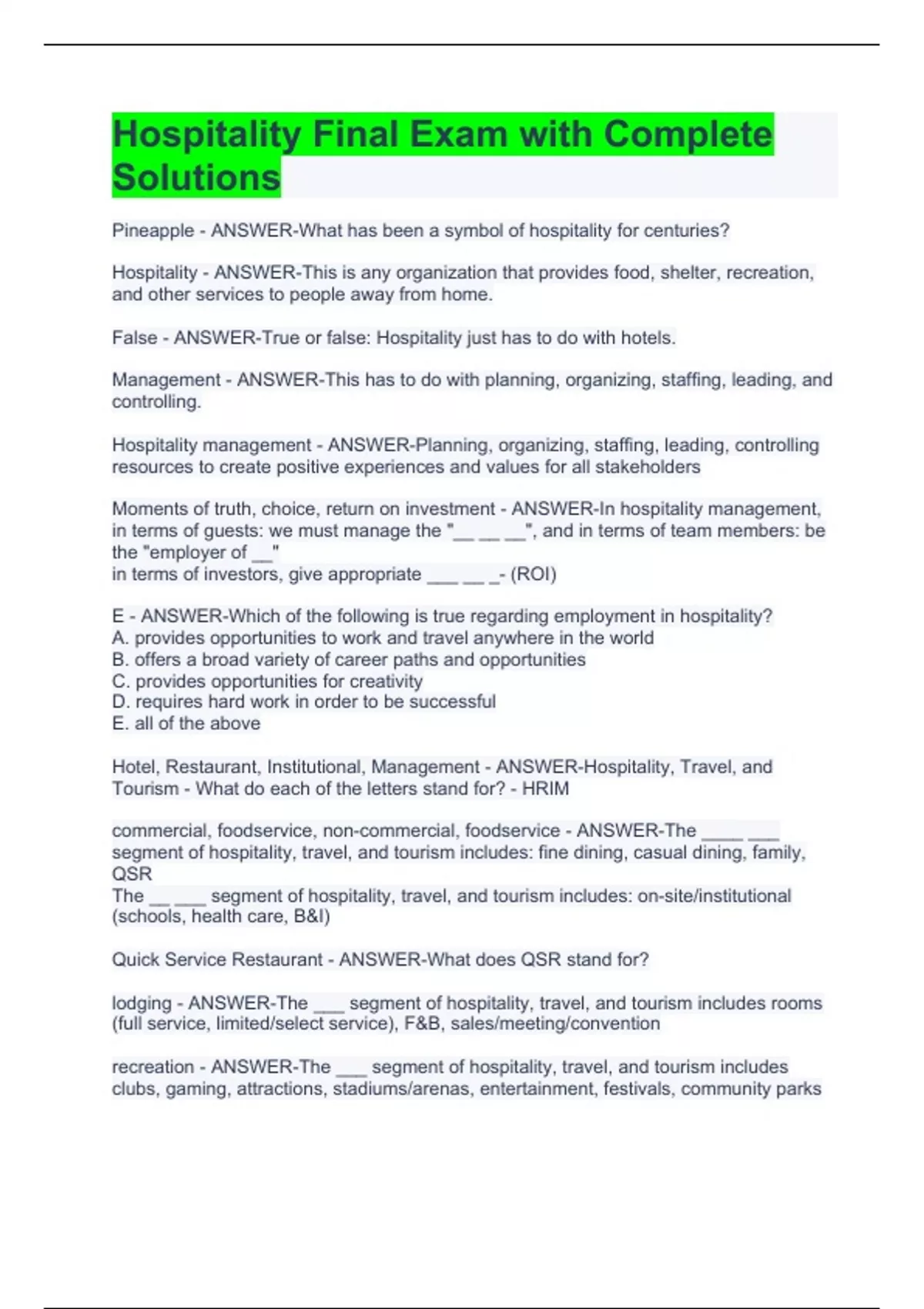 Hospitality Final Exam with Complete Solutions

Pineapple - ANSWER-What has been a symbol of hospitality for centuries?

Hospitality - ANSWER-This is any organization that provides food, shelter, recreation, and other services to people away from home.

False - ANSWER-True or false: Hospitality just has to do with hotels.

Management - ANSWER-This has to do with planning, organizing, staffing, leading, and controlling.

Hospitality management - ANSWER-Planning, organizing, staffing, leading, controlling resources to create positive experiences and values for all stakeholders

Moments of truth, choice, return on investment - ANSWER-In hospitality management, in terms of guests: we must manage the "____ ____ ____", and in terms of team members: be the "employer of ____"
in terms of investors, give appropriate ____ ____ ____- (ROI)

E - ANSWER-Which of the following is true regarding employment in hospitality?
A. provides opportunities to work and travel anywhere in the world
B. offers a broad variety of career paths and opportunities
C. provides opportunities for creativity
D. requires hard work in order to be successful
E. all of the above

Hotel, Restaurant, Institutional, Management - ANSWER-Hospitality, Travel, and Tourism - What do each of the letters stand for? - HRIM

commercial, foodservice, non-commercial, foodservice - ANSWER-The ____ ____ segment of hospitality, travel, and tourism includes: fine dining, casual dining, family, QSR
The ____ ____ segment of hospitality, travel, and tourism includes: on-site/institutional (schools, health care, B&I)

Quick Service Restaurant - ANSWER-What does QSR stand for?

lodging - ANSWER-The ____ segment of hospitality, travel, and tourism includes rooms (full service, limited/select service), F&B, sales/meeting/convention

recreation - ANSWER-The ____ segment of hospitality, travel, and tourism includes clubs, gaming, attractions, stadiums/arenas, entertainment, festivals, community parks